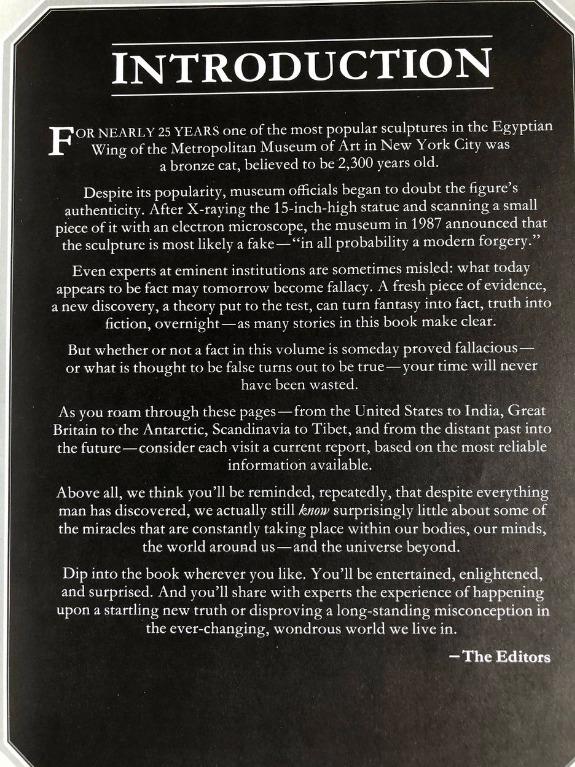 INTRODUCTION

FOR NEARLY 25 YEARS one of the most popular sculptures in the Egyptian Wing of the Metropolitan Museum of Art in New York City was a bronze cat, believed to be 2,300 years old.

Despite its popularity, museum officials began to doubt the figure's authenticity. After X-raying the 15-inch-high statue and scanning a small piece of it with an electron microscope, the museum in 1987 announced that the sculpture is most likely a fake—"in all probability a modern forgery."

Even experts at eminent institutions are sometimes misled: what today appears to be fact may tomorrow become fallacy. A fresh piece of evidence, a new discovery, a theory put to the test, can turn fantasy into fact, truth into fiction, overnight—as many stories in this book make clear.

But whether or not a fact in this volume is someday proved fallacious—or what is thought to be false turns out to be true—your time will never have been wasted.

As you roam through these pages—from the United States to India, Great Britain to the Antarctic, Scandinavia to Tibet, and from the distant past into the future—consider each visit a current report, based on the most reliable information available.

Above all, we think you'll be reminded, repeatedly, that despite everything man has discovered, we actually still know surprisingly little about some of the miracles that are constantly taking place within our bodies, our minds, the world around us—and the universe beyond.

Dip into the book wherever you like. You'll be entertained, enlightened, and surprised. And you'll share with experts the experience of happening upon a startling new truth or disproving a long-standing misconception in the ever-changing, wondrous world we live in.

—The Editors